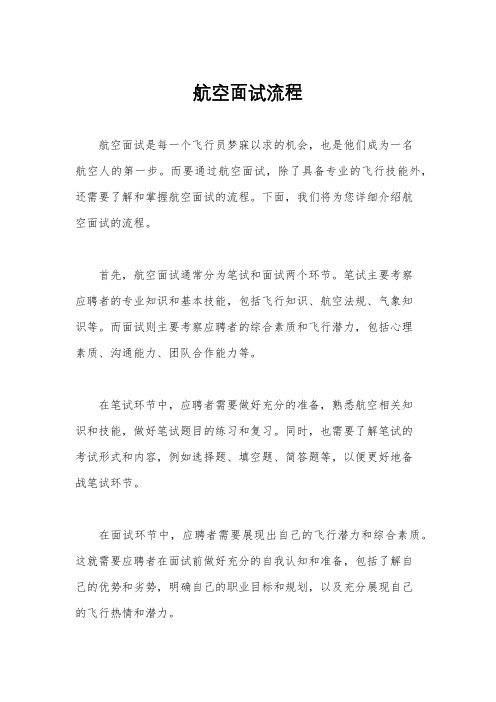 航空面试流程

航空面试是每一个飞行员梦寐以求的机会，也是他们成为一名航空人的第一步。而要通过航空面试，除了具备专业的飞行技能外，还需要了解和掌握航空面试的流程。下面，我们将为您详细介绍航空面试的流程。

首先，航空面试通常分为笔试和面试两个环节。笔试主要考察应聘者的专业知识和基本技能，包括飞行知识、航空法规、气象知识等。而面试则主要考察应聘者的综合素质和飞行潜力，包括心理素质、沟通能力、团队合作能力等。

在笔试环节中，应聘者需要做好充分的准备，熟悉航空相关知识和技能，做好笔试题目的练习和复习。同时，也需要了解笔试的考试形式和内容，例如选择题、填空题、简答题等，以便更好地备战笔试环节。

在面试环节中，应聘者需要展现出自己的飞行潜力和综合素质。这就需要应聘者在面试前做好充分的自我认知和准备，包括了解自己的优势和劣势，明确自己的职业目标和规划，以及充分展现自己的飞行热情和潜力。